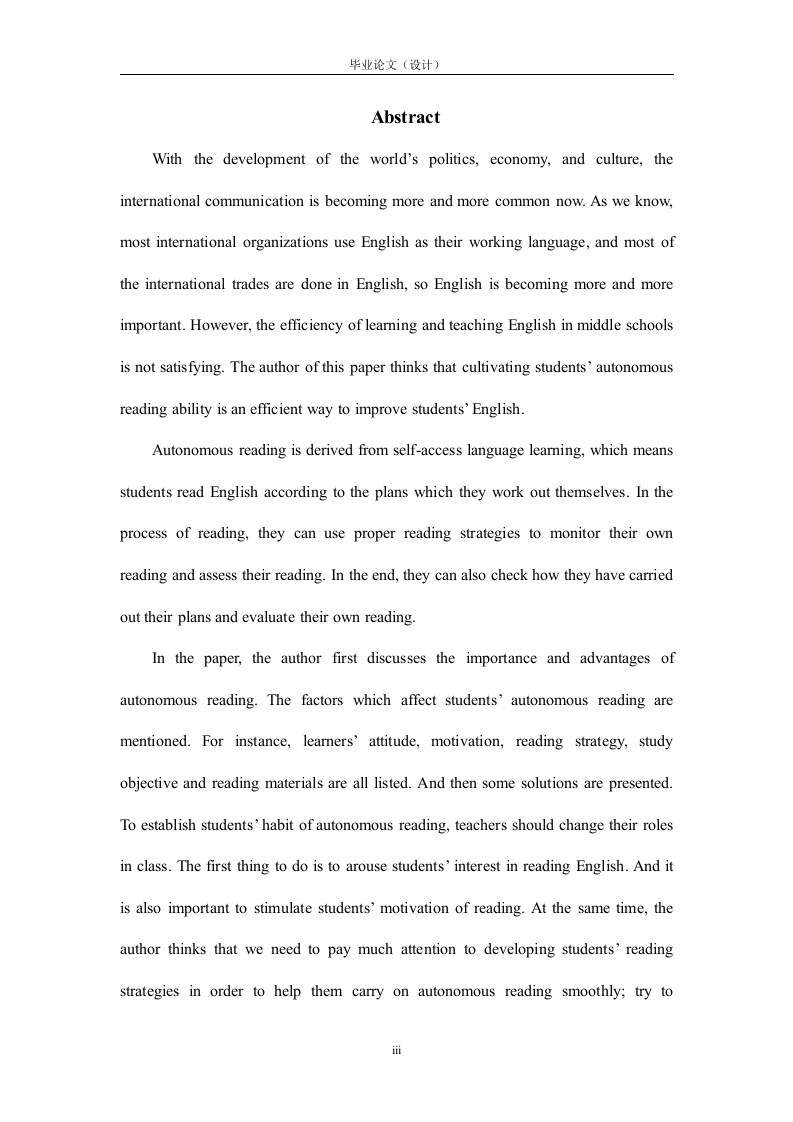 毕业论文（设计）

Abstract

With the development of the world's politics, economy, and culture, the international communication is becoming more and more common now. As we know, most international organizations use English as their working language, and most of the international trades are done in English, so English is becoming more and more important. However, the efficiency of learning and teaching English in middle schools is not satisfying. The author of this paper thinks that cultivating students' autonomous reading ability is an efficient way to improve students' English.

Autonomous reading is derived from self-access language learning, which means students read English according to the plans which they work out themselves. In the process of reading, they can use proper reading strategies to monitor their own reading and assess their reading. In the end, they can also check how they have carried out their plans and evaluate their own reading.

In the paper, the author first discusses the importance and advantages of autonomous reading. The factors which affect students' autonomous reading are mentioned. For instance, learners' attitude, motivation, reading strategy, study objective and reading materials are all listed. And then some solutions are presented. To establish students' habit of autonomous reading, teachers should change their roles in class. The first thing to do is to arouse students' interest in reading English. And it is also important to stimulate students' motivation of reading. At the same time, the author thinks that we need to pay much attention to developing students' reading strategies in order to help them carry on autonomous reading smoothly; try to

iii